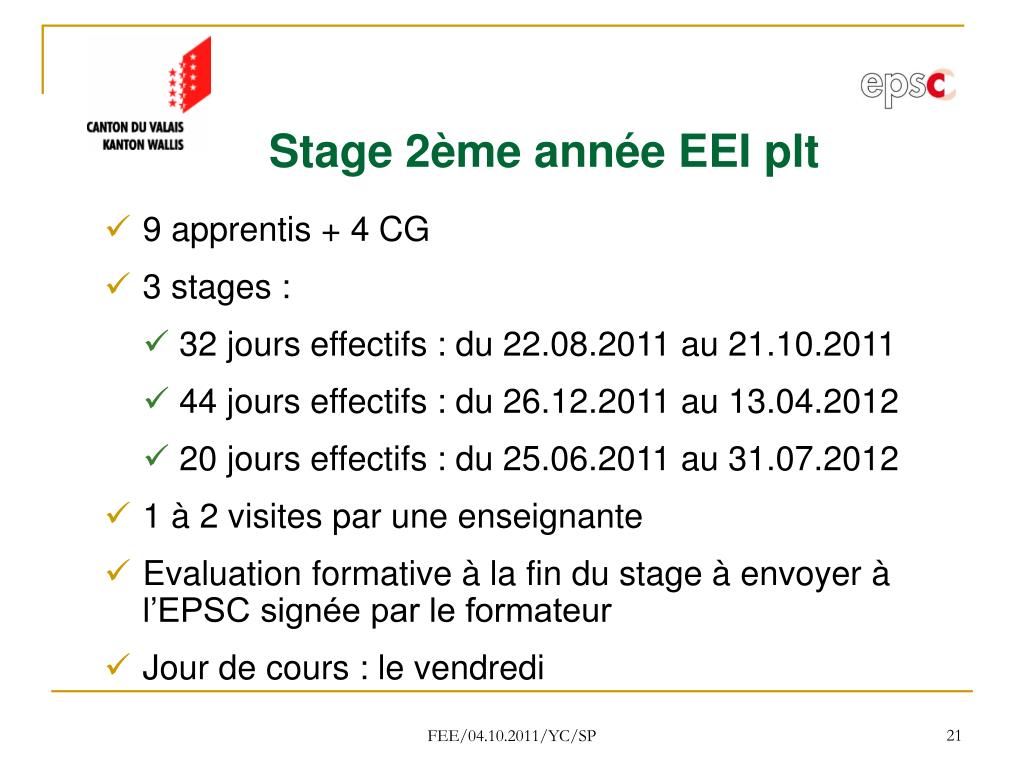 CANTON DU VALAIS
KANTON WALLIS

epsc

Stage 2ème année EEI plt

✓ 9 apprentis + 4 CG
✓ 3 stages :
✓ 32 jours effectifs : du 22.08.2011 au 21.10.2011
✓ 44 jours effectifs : du 26.12.2011 au 13.04.2012
✓ 20 jours effectifs : du 25.06.2011 au 31.07.2012
✓ 1 à 2 visites par une enseignante
✓ Evaluation formative à la fin du stage à envoyer à l'EPSC signée par le formateur
✓ Jour de cours : le vendredi

FEE/04.10.2011/YC/SP

21